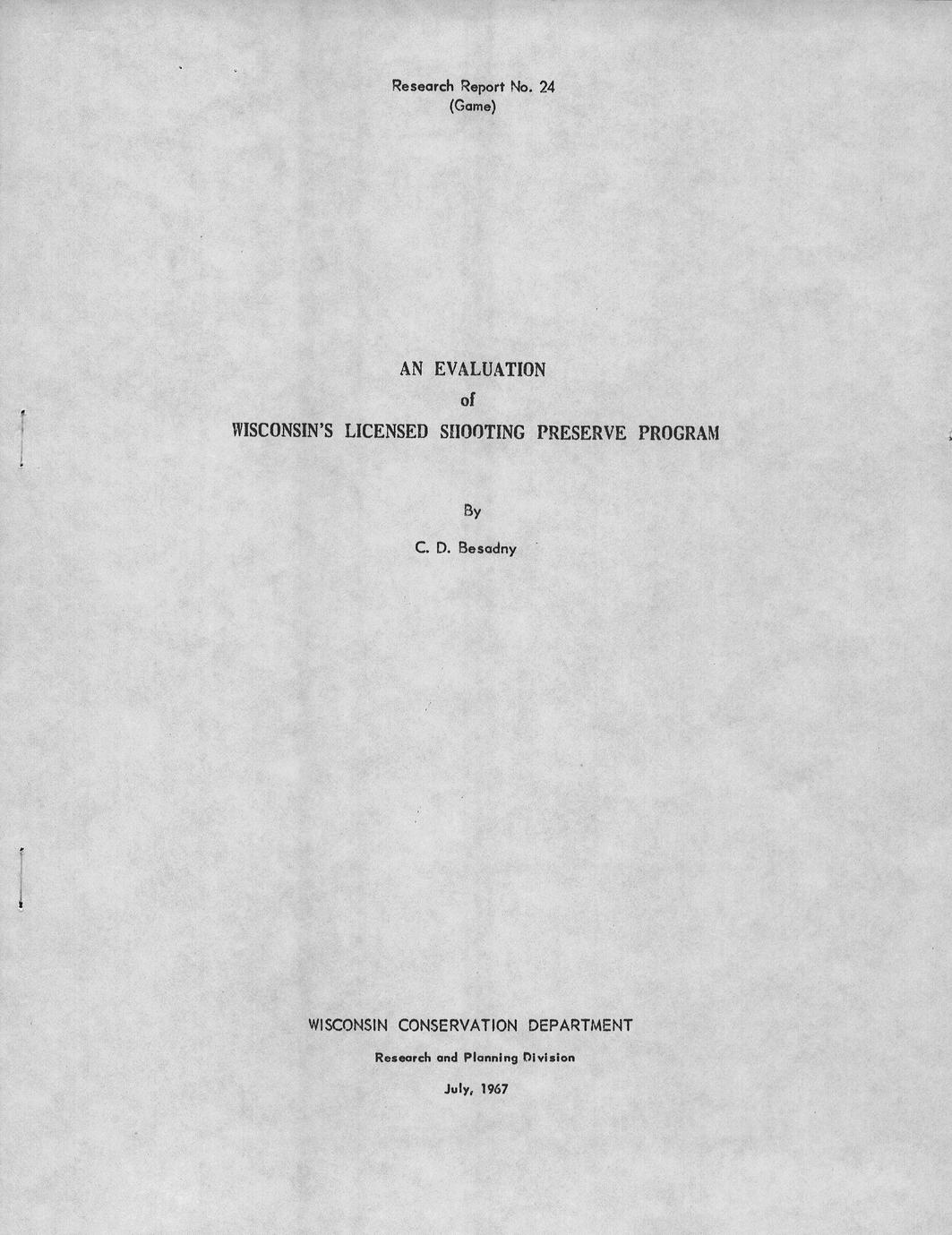 Research Report No. 24
(Game)

AN EVALUATION
of
WISCONSIN'S LICENSED SHOOTING PRESERVE PROGRAM

By

C. D. Besadny

WISCONSIN CONSERVATION DEPARTMENT

Research and Planning Division

July, 1967